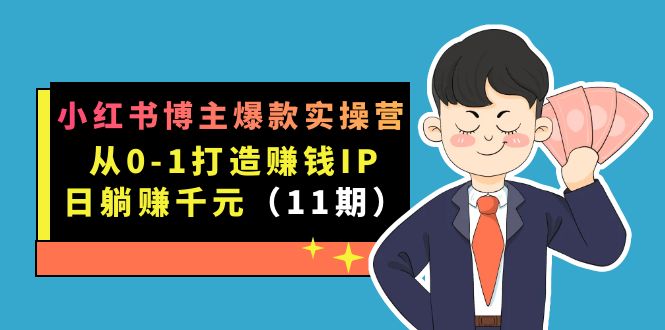 小红书博主爆款实操营
从0-1打造赚钱IP
日躺赚千元（11期）